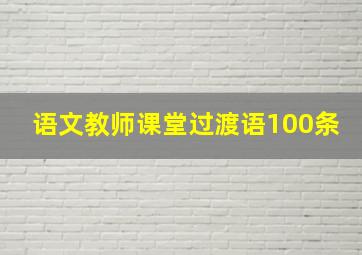 语文教师课堂过渡语100条